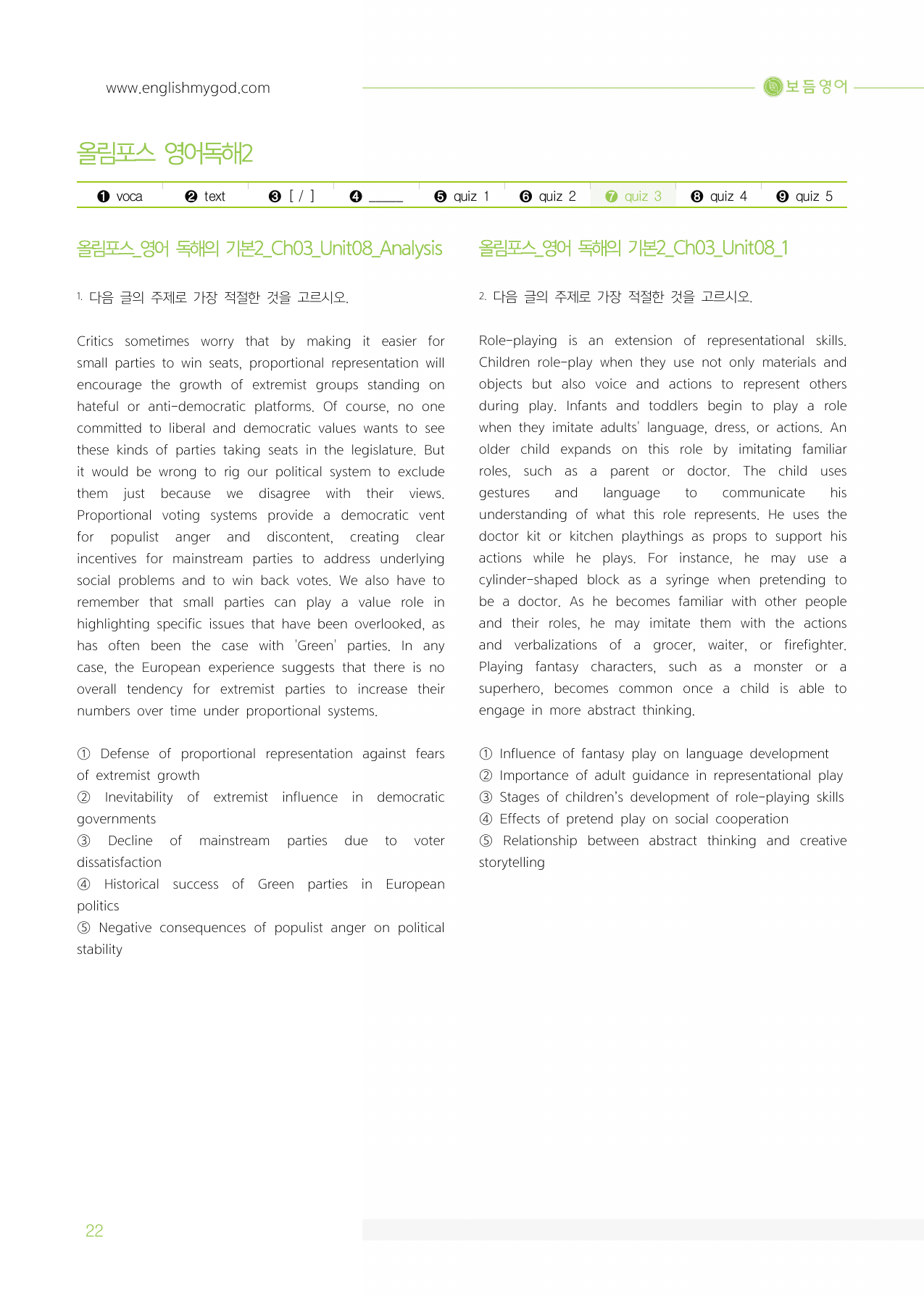 www.englishmygod.com

보듬영어

올림포스 영어독해2

❶ voca ❷ text ❸ [ / ] ❹ ____ ❺ quiz 1 ❻ quiz 2 ❼ quiz 3 ❽ quiz 4 ❾ quiz 5

올림포스_영어 독해의 기본2_Ch03_Unit08_Analysis

1. 다음 글의 주제로 가장 적절한 것을 고르시오.

Critics sometimes worry that by making it easier for small parties to win seats, proportional representation will encourage the growth of extremist groups standing on hateful or anti-democratic platforms. Of course, no one committed to liberal and democratic values wants to see these kinds of parties taking seats in the legislature. But it would be wrong to rig our political system to exclude them just because we disagree with their views. Proportional voting systems provide a democratic vent for populist anger and discontent, creating clear incentives for mainstream parties to address underlying social problems and to win back votes. We also have to remember that small parties can play a value role in highlighting specific issues that have been overlooked, as has often been the case with 'Green' parties. In any case, the European experience suggests that there is no overall tendency for extremist parties to increase their numbers over time under proportional systems.

① Defense of proportional representation against fears of extremist growth
② Inevitability of extremist influence in democratic governments
③ Decline of mainstream parties due to voter dissatisfaction
④ Historical success of Green parties in European politics
⑤ Negative consequences of populist anger on political stability

올림포스_영어 독해의 기본2_Ch03_Unit08_1

2. 다음 글의 주제로 가장 적절한 것을 고르시오.

Role-playing is an extension of representational skills. Children role-play when they use not only materials and objects but also voice and actions to represent others during play. Infants and toddlers begin to play a role when they imitate adults' language, dress, or actions. An older child expands on this role by imitating familiar roles, such as a parent or doctor. The child uses gestures and language to communicate his understanding of what this role represents. He uses the doctor kit or kitchen playthings as props to support his actions while he plays. For instance, he may use a cylinder-shaped block as a syringe when pretending to be a doctor. As he becomes familiar with other people and their roles, he may imitate them with the actions and verbalizations of a grocer, waiter, or firefighter. Playing fantasy characters, such as a monster or a superhero, becomes common once a child is able to engage in more abstract thinking.

① Influence of fantasy play on language development
② Importance of adult guidance in representational play
③ Stages of children's development of role-playing skills
④ Effects of pretend play on social cooperation
⑤ Relationship between abstract thinking and creative storytelling

22